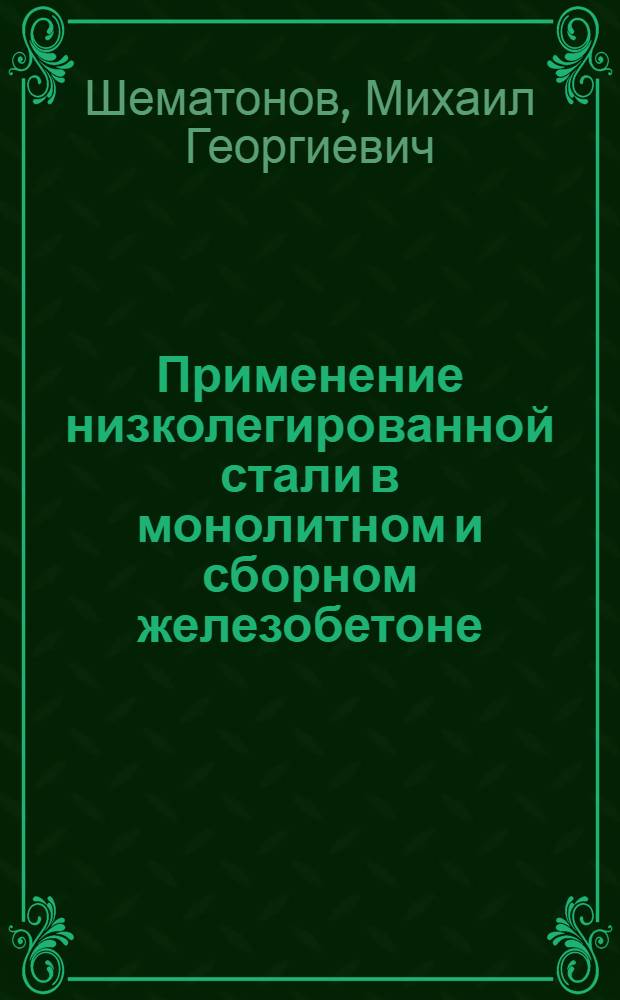 Шематонов, Михаил Георгиевич

Применение низколегированной стали в монолитном и сборном железобетоне